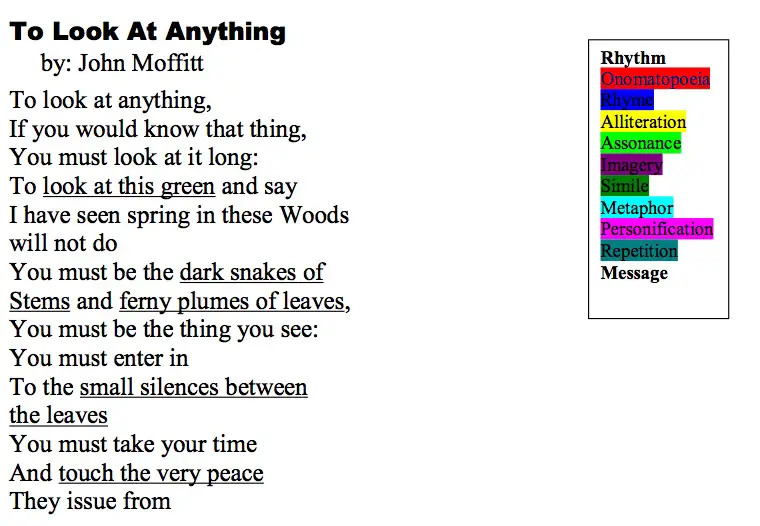 To Look At Anything
by: John Moffitt

To look at anything,
If you would know that thing,
You must look at it long:
To look at this green and say
I have seen spring in these Woods
will not do
You must be the dark snakes of
Stems and ferny plumes of leaves,
You must be the thing you see:
You must enter in
To the small silences between
the leaves
You must take your time
And touch the very peace
They issue from

Rhythm
Onomatopoeia
Rhyme
Alliteration
Assonance
Imagery
Simile
Metaphor
Personification
Repetition
Message